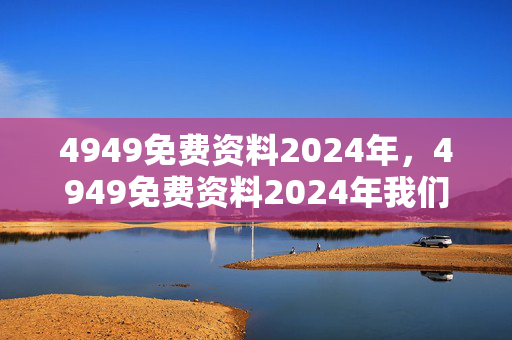 4949免费资料2024年，4949免费资料2024年我们